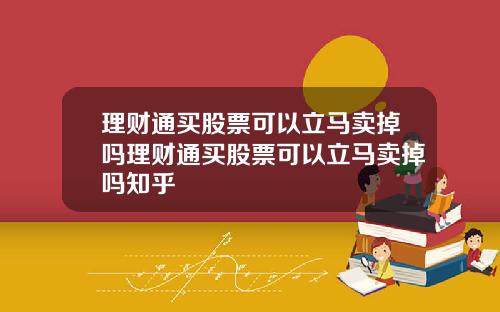 理财通买股票可以立马卖掉吗理财通买股票可以立马卖掉吗知乎